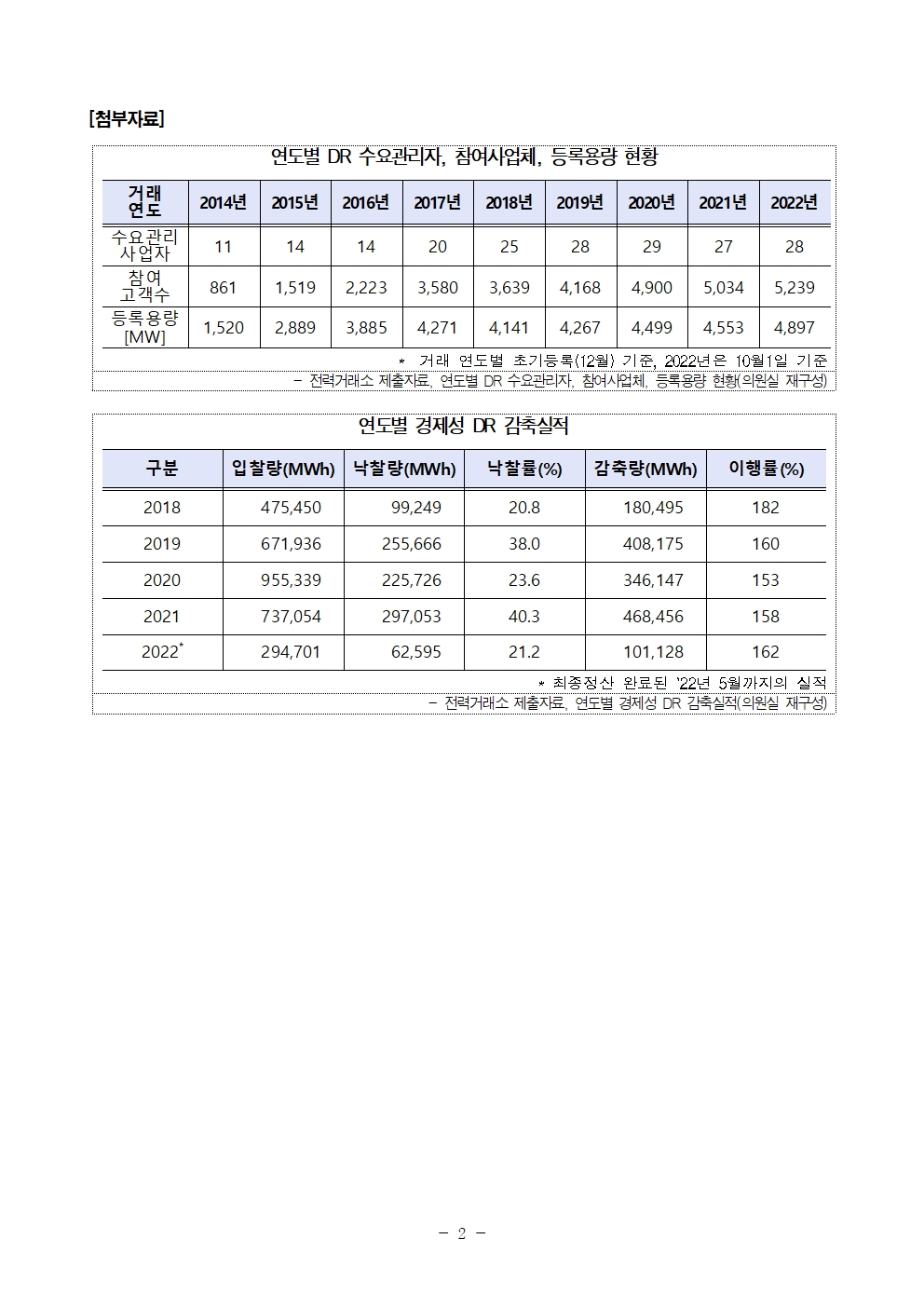 [첨부자료]

연도별 DR 수요관리자, 참여사업체, 등록용량 현황

| 거래 연도 | 2014년 | 2015년 | 2016년 | 2017년 | 2018년 | 2019년 | 2020년 | 2021년 | 2022년 |
|---|---|---|---|---|---|---|---|---|---|
| 수요관리 사업자 | 11 | 14 | 14 | 20 | 25 | 28 | 29 | 27 | 28 |
| 참여 고객수 | 861 | 1,519 | 2,223 | 3,580 | 3,639 | 4,168 | 4,900 | 5,034 | 5,239 |
| 등록용량 [MW] | 1,520 | 2,889 | 3,885 | 4,271 | 4,141 | 4,267 | 4,499 | 4,553 | 4,897 |

* 거래 연도별 초기등록(12월) 기준, 2022년은 10월1일 기준

- 전력거래소 제출자료, 연도별 DR 수요관리자, 참여사업체, 등록용량 현황(의원실 재구성)

연도별 경제성 DR 감축실적

| 구분 | 입찰량(MWh) | 낙찰량(MWh) | 낙찰률(%) | 감축량(MWh) | 이행률(%) |
|---|---|---|---|---|---|
| 2018 | 475,450 | 99,249 | 20.8 | 180,495 | 182 |
| 2019 | 671,936 | 255,666 | 38.0 | 408,175 | 160 |
| 2020 | 955,339 | 225,726 | 23.6 | 346,147 | 153 |
| 2021 | 737,054 | 297,053 | 40.3 | 468,456 | 158 |
| 2022* | 294,701 | 62,595 | 21.2 | 101,128 | 162 |

* 최종정산 완료된 '22년 5월까지의 실적

- 전력거래소 제출자료, 연도별 경제성 DR 감축실적(의원실 재구성)

- 2 -